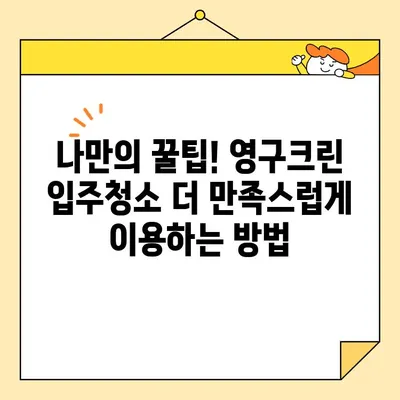 나만의 꿀팁! 영구크린 입주청소 더 만족스럽게 이용하는 방법